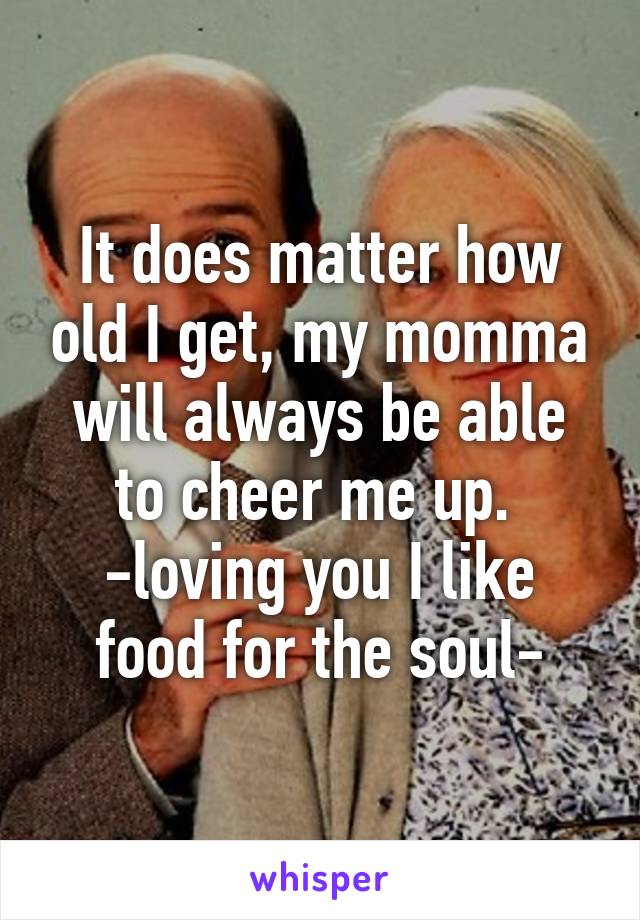 It does matter how old I get, my momma will always be able to cheer me up.
-loving you I like food for the soul-

whisper